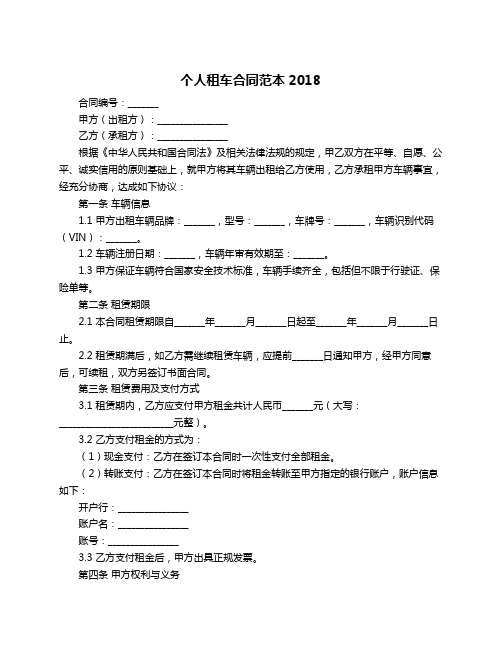 个人租车合同范本 2018

合同编号：______

甲方（出租方）：______________

乙方（承租方）：______________

根据《中华人民共和国合同法》及相关法律法规的规定，甲乙双方在平等、自愿、公平、诚实信用的原则基础上，就甲方将其车辆出租给乙方使用，乙方承租甲方车辆事宜，经充分协商，达成如下协议：

第一条 车辆信息

1.1 甲方出租车辆品牌：______，型号：______，车牌号：______，车辆识别代码（VIN）：______。

1.2 车辆注册日期：______，车辆年审有效期至：______。

1.3 甲方保证车辆符合国家安全技术标准，车辆手续齐全，包括但不限于行驶证、保险单等。

第二条 租赁期限

2.1 本合同租赁期限自______年______月______日起至______年______月______日止。

2.2 租赁期满后，如乙方需继续租赁车辆，应提前______日通知甲方，经甲方同意后，可续租，双方另签订书面合同。

第三条 租赁费用及支付方式

3.1 租赁期内，乙方应支付甲方租金共计人民币______元（大写：______________________元整）。

3.2 乙方支付租金的方式为：

（1）现金支付：乙方在签订本合同时一次性支付全部租金。

（2）转账支付：乙方在签订本合同时将租金转账至甲方指定的银行账户，账户信息如下：

开户行：______________

账户名：______________

账号：______________

3.3 乙方支付租金后，甲方出具正规发票。

第四条 甲方权利与义务